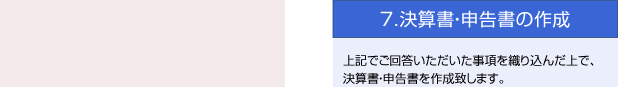 7.決算書･申告書の作成

上記でご回答いただいた事項を織り込んだ上で、決算書･申告書を作成致します。